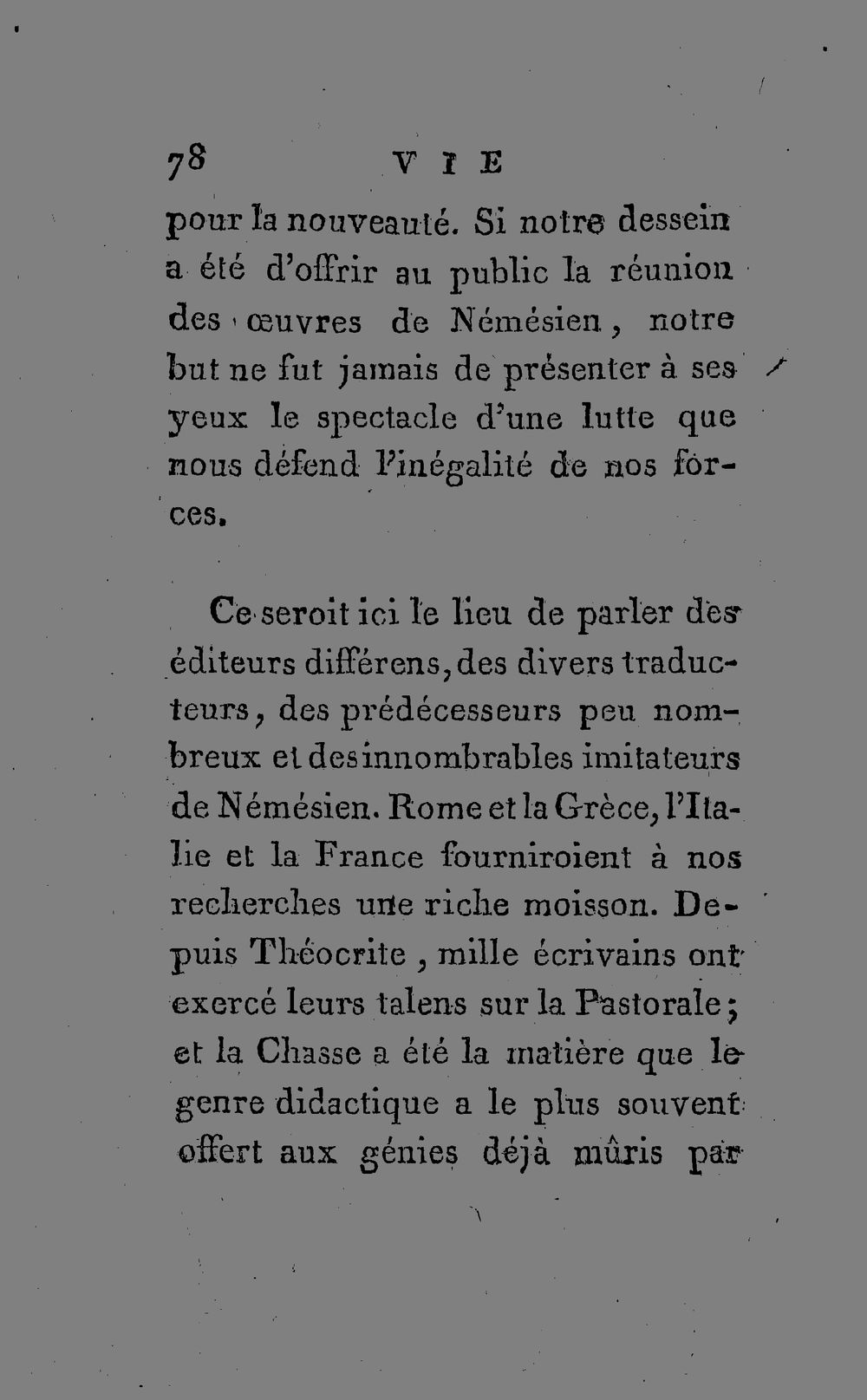 78 VIE

pour la nouveauté. Si notre dessein a été d'offrir au public la réunion des œuvres de Némésien, notre but ne fut jamais de présenter à ses yeux le spectacle d'une lutte que nous défend l'inégalité de nos forces.

Ce seroit ici le lieu de parler des éditeurs différens, des divers traducteurs, des prédécesseurs peu nombreux et des innombrables imitateurs de Némésien. Rome et la Grèce, l'Italie et la France fourniroient à nos recherches une riche moisson. Depuis Théocrite, mille écrivains ont exercé leurs talens sur la Pastorale; et la Chasse a été la matière que le genre didactique a le plus souvent offert aux génies déjà mûris par